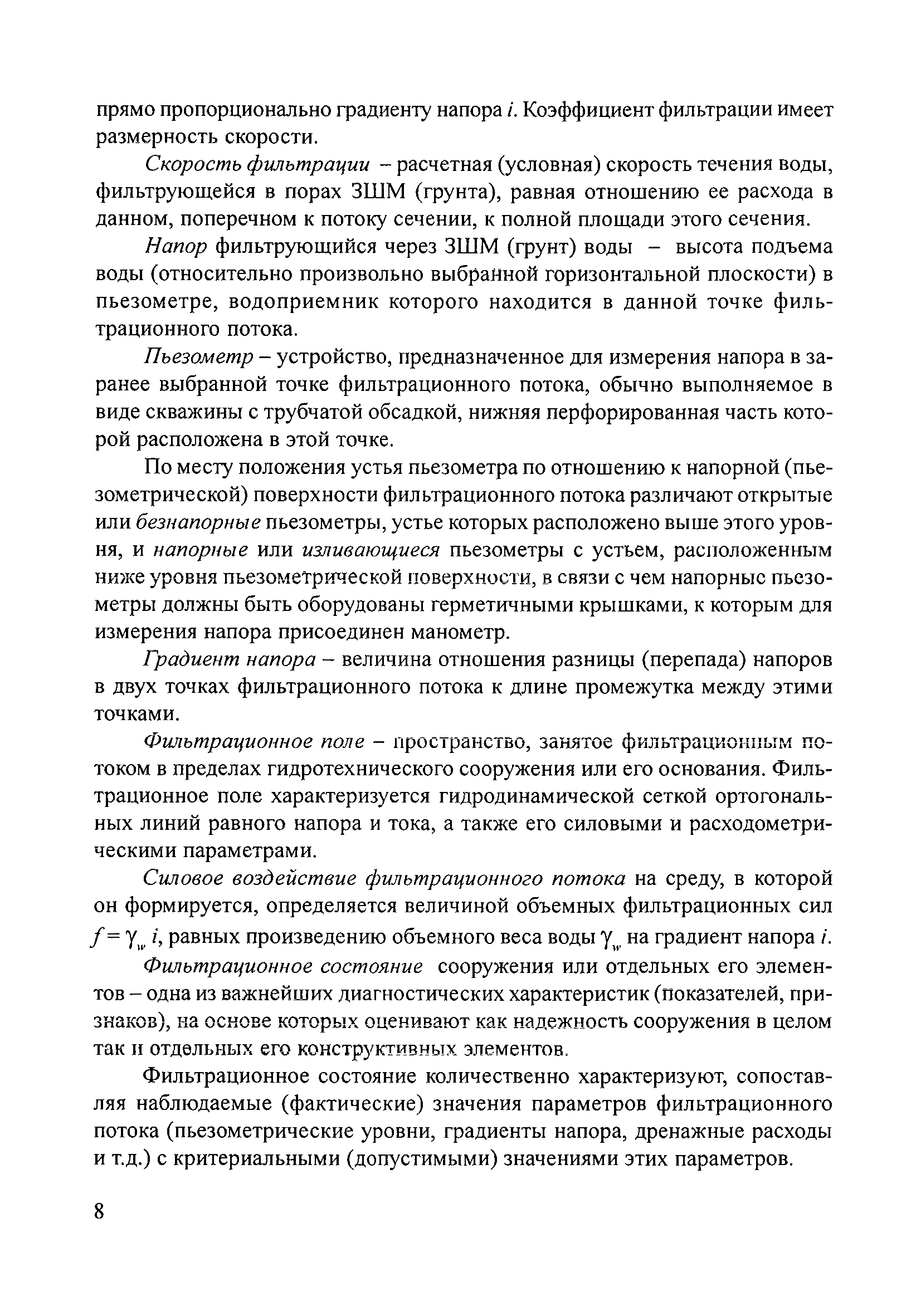 прямо пропорционально градиенту напора $i$. Коэффициент фильтрации имеет размерность скорости.

Скорость фильтрации – расчетная (условная) скорость течения воды, фильтрующейся в порах ЗШМ (грунта), равная отношению ее расхода в данном, поперечном к потоку сечении, к полной площади этого сечения.

Напор фильтрующийся через ЗШМ (грунт) воды – высота подъема воды (относительно произвольно выбранной горизонтальной плоскости) в пьезометре, водоприемник которого находится в данной точке фильтрационного потока.

Пьезометр – устройство, предназначенное для измерения напора в заранее выбранной точке фильтрационного потока, обычно выполняемое в виде скважины с трубчатой обсадкой, нижняя перфорированная часть которой расположена в этой точке.

По месту положения устья пьезометра по отношению к напорной (пьезометрической) поверхности фильтрационного потока различают открытые или безнапорные пьезометры, устье которых расположено выше этого уровня, и напорные или изливающиеся пьезометры с устьем, расположенным ниже уровня пьезометрической поверхности, в связи с чем напорные пьезометры должны быть оборудованы герметичными крышками, к которым для измерения напора присоединен манометр.

Градиент напора – величина отношения разницы (перепада) напоров в двух точках фильтрационного потока к длине промежутка между этими точками.

Фильтрационное поле – пространство, занятое фильтрационным потоком в пределах гидротехнического сооружения или его основания. Фильтрационное поле характеризуется гидродинамической сеткой ортогональных линий равного напора и тока, а также его силовыми и расходометрическими параметрами.

Силовое воздействие фильтрационного потока на среду, в которой он формируется, определяется величиной объемных фильтрационных сил $f = \gamma_w i$, равных произведению объемного веса воды $\gamma_w$ на градиент напора $i$.

Фильтрационное состояние сооружения или отдельных его элементов – одна из важнейших диагностических характеристик (показателей, признаков), на основе которых оценивают как надежность сооружения в целом так и отдельных его конструктивных элементов.

Фильтрационное состояние количественно характеризуют, сопоставляя наблюдаемые (фактические) значения параметров фильтрационного потока (пьезометрические уровни, градиенты напора, дренажные расходы и т.д.) с критериальными (допустимыми) значениями этих параметров.

8